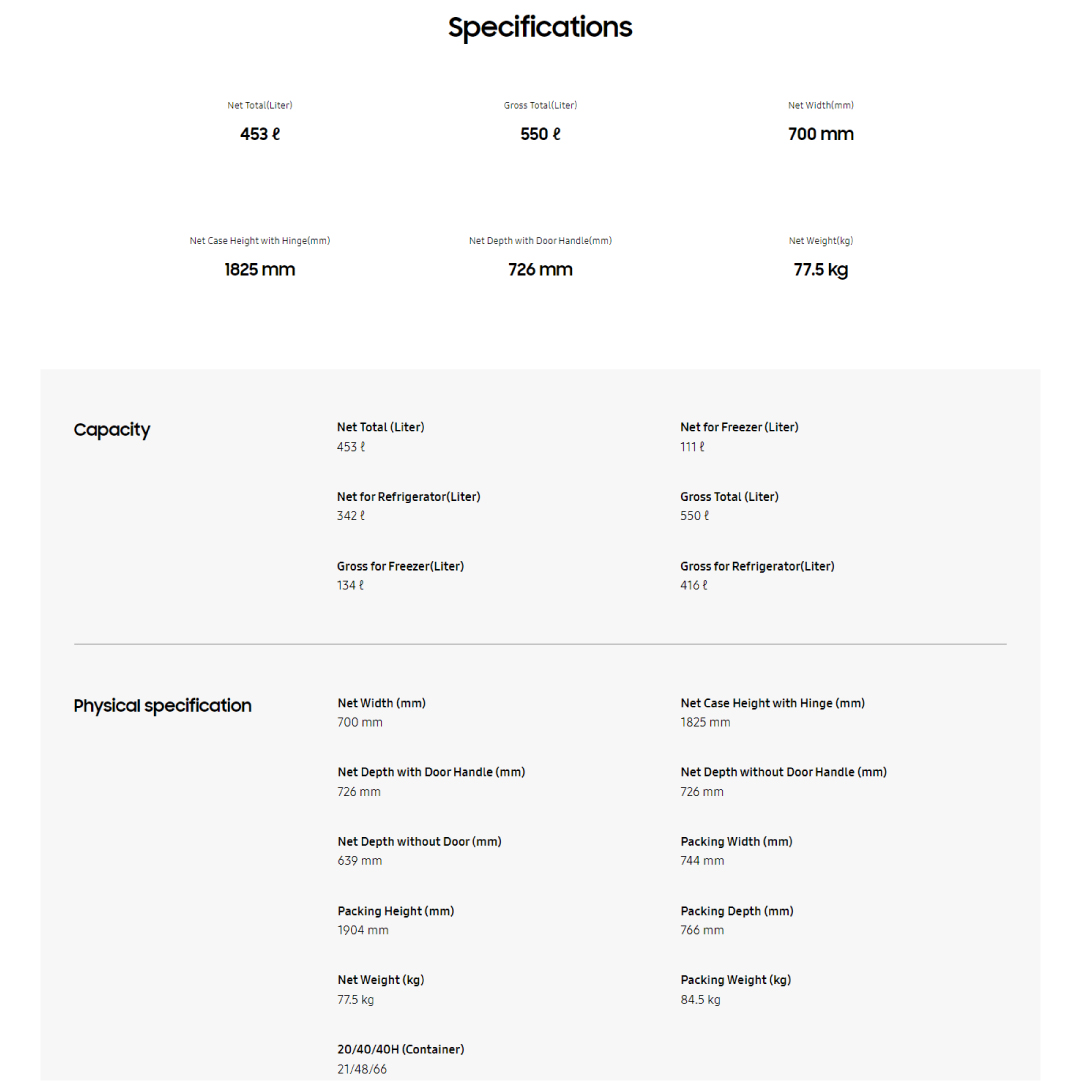 Specifications

Net Total(Liter)
453 ℓ

Gross Total(Liter)
550 ℓ

Net Width(mm)
700 mm

Net Case Height with Hinge(mm)
1825 mm

Net Depth with Door Handle(mm)
726 mm

Net Weight(kg)
77.5 kg

Capacity

Net Total (Liter)
453 ℓ

Net for Freezer (Liter)
111 ℓ

Net for Refrigerator(Liter)
342 ℓ

Gross Total (Liter)
550 ℓ

Gross for Freezer(Liter)
134 ℓ

Gross for Refrigerator(Liter)
416 ℓ

Physical specification

Net Width (mm)
700 mm

Net Case Height with Hinge (mm)
1825 mm

Net Depth with Door Handle (mm)
726 mm

Net Depth without Door Handle (mm)
726 mm

Net Depth without Door (mm)
639 mm

Packing Width (mm)
744 mm

Packing Height (mm)
1904 mm

Packing Depth (mm)
766 mm

Net Weight (kg)
77.5 kg

Packing Weight (kg)
84.5 kg

20/40/40H (Container)
21/48/66